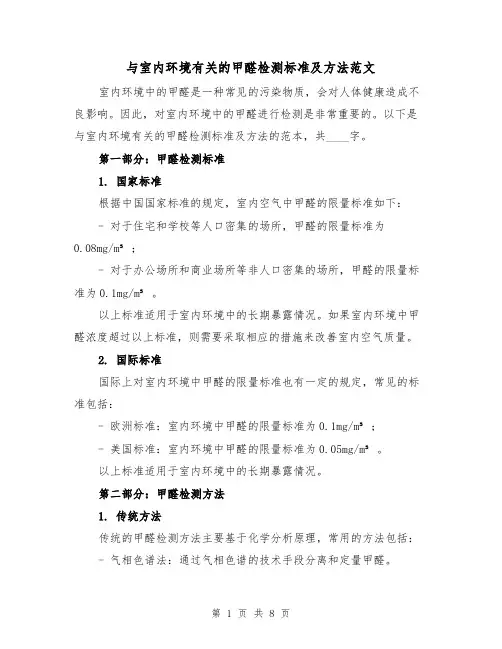 与室内环境有关的甲醛检测标准及方法范文

室内环境中的甲醛是一种常见的污染物质，会对人体健康造成不良影响。因此，对室内环境中的甲醛进行检测是非常重要的。以下是与室内环境有关的甲醛检测标准及方法的范本，共____字。

第一部分：甲醛检测标准

1. 国家标准

根据中国国家标准的规定，室内空气中甲醛的限量标准如下：

- 对于住宅和学校等人口密集的场所，甲醛的限量标准为 0.08mg/m³ ；

- 对于办公场所和商业场所等非人口密集的场所，甲醛的限量标准为 0.1mg/m³ 。

以上标准适用于室内环境中的长期暴露情况。如果室内环境中甲醛浓度超过以上标准，则需要采取相应的措施来改善室内空气质量。

2. 国际标准

国际上对室内环境中甲醛的限量标准也有一定的规定，常见的标准包括：

- 欧洲标准：室内环境中甲醛的限量标准为 0.1mg/m³ ；

- 美国标准：室内环境中甲醛的限量标准为 0.05mg/m³ 。

以上标准适用于室内环境中的长期暴露情况。

第二部分：甲醛检测方法

1. 传统方法

传统的甲醛检测方法主要基于化学分析原理，常用的方法包括：

- 气相色谱法：通过气相色谱的技术手段分离和定量甲醛。

第 1 页 共 8 页